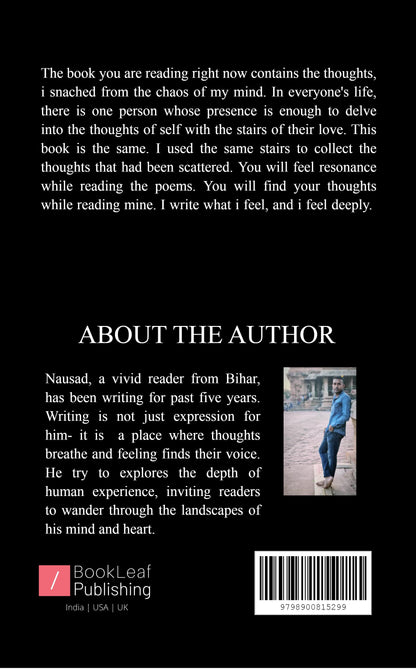 The book you are reading right now contains the thoughts, i snached from the chaos of my mind. In everyone's life, there is one person whose presence is enough to delve into the thoughts of self with the stairs of their love. This book is the same. I used the same stairs to collect the thoughts that had been scattered. You will feel resonance while reading the poems. You will find your thoughts while reading mine. I write what i feel, and i feel deeply.

ABOUT THE AUTHOR

Nausad, a vivid reader from Bihar, has been writing for past five years. Writing is not just expression for him- it is a place where thoughts breathe and feeling finds their voice. He try to explores the depth of human experience, inviting readers to wander through the landscapes of his mind and heart.

BookLeaf Publishing

India | USA | UK

9798900815299